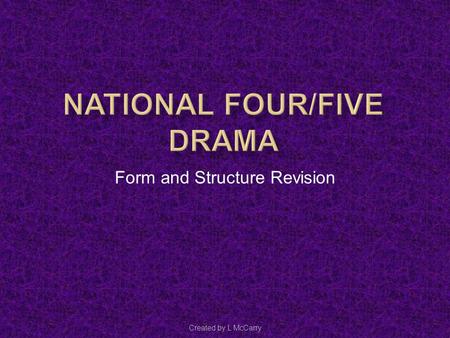 NATIONAL FOUR/FIVE DRAMA

Form and Structure Revision

Created by L McCarry